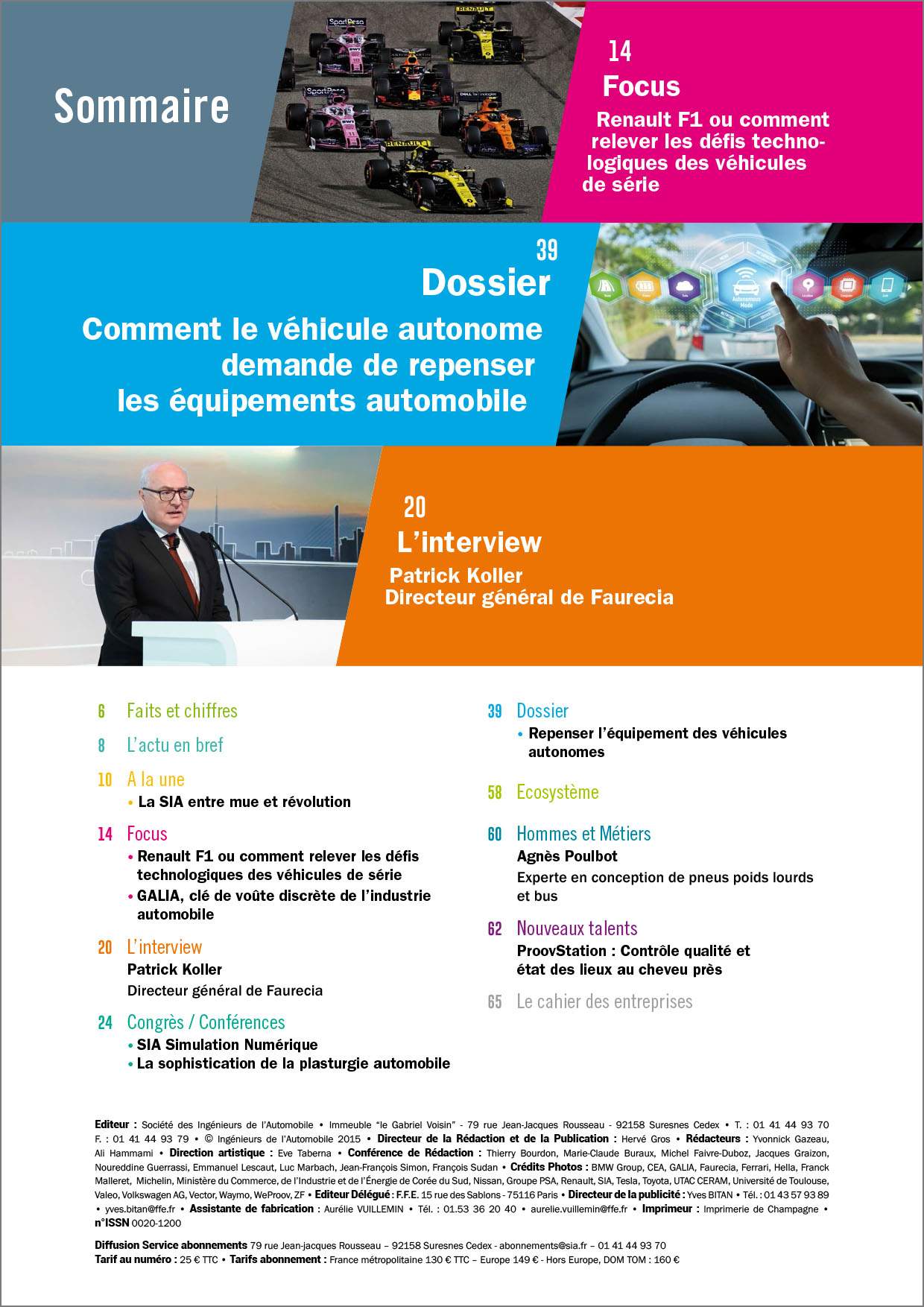 Sommaire

14
Focus
Renault F1 ou comment relever les défis technologiques des véhicules de série

39
Dossier
Comment le véhicule autonome demande de repenser les équipements automobile

20
L'interview
Patrick Koller
Directeur général de Faurecia

6 Faits et chiffres

8 L'actu en bref

10 A la une
• La SIA entre mue et révolution

14 Focus
• Renault F1 ou comment relever les défis technologiques des véhicules de série
• GALIA, clé de voûte discrète de l'industrie automobile

20 L'interview
Patrick Koller
Directeur général de Faurecia

24 Congrès / Conférences
• SIA Simulation Numérique
• La sophistication de la plasturgie automobile

39 Dossier
• Repenser l'équipement des véhicules autonomes

58 Ecosystème

60 Hommes et Métiers
Agnès Poulbot
Experte en conception de pneus poids lourds et bus

62 Nouveaux talents
ProovStation : Contrôle qualité et état des lieux au cheveu près

65 Le cahier des entreprises

Editeur : Société des Ingénieurs de l'Automobile • Immeuble "le Gabriel Voisin" - 79 rue Jean-Jacques Rousseau - 92158 Suresnes Cedex • T. : 01 41 44 93 70 F. : 01 41 44 93 79 • © Ingénieurs de l'Automobile 2015 • Directeur de la Rédaction et de la Publication : Hervé Gros • Rédacteurs : Yvonnick Gazeau, Ali Hammami • Direction artistique : Eve Taberna • Conférence de Rédaction : Thierry Bourdon, Marie-Claude Buraux, Michel Faivre-Duboz, Jacques Graizon, Noureddine Guerrassi, Emmanuel Lescaut, Luc Marbach, Jean-François Simon, François Sudan • Crédits Photos : BMW Group, CEA, GALIA, Faurecia, Ferrari, Hella, Franck Malleret, Michelin, Ministère du Commerce, de l'Industrie et de l'Énergie de Corée du Sud, Nissan, Groupe PSA, Renault, SIA, Tesla, Toyota, UTAC CERAM, Université de Toulouse, Valeo, Volkswagen AG, Vector, Waymo, WeProov, ZF • Editeur Délégué : F.F.E. 15 rue des Sablons - 75116 Paris • Directeur de la publicité : Yves BITAN • Tél. : 01 43 57 93 89 • yves.bitan@ffe.fr • Assistante de fabrication : Aurélie VUILLEMIN • Tél. : 01.53 36 20 40 • aurelie.vuillemin@ffe.fr • Imprimeur : Imprimerie de Champagne • n°ISSN 0020-1200

Diffusion Service abonnements 79 rue Jean-jacques Rousseau – 92158 Suresnes Cedex - abonnements@sia.fr – 01 41 44 93 70
Tarif au numéro : 25 € TTC • Tarifs abonnement : France métropolitaine 130 € TTC – Europe 149 € - Hors Europe, DOM TOM : 160 €